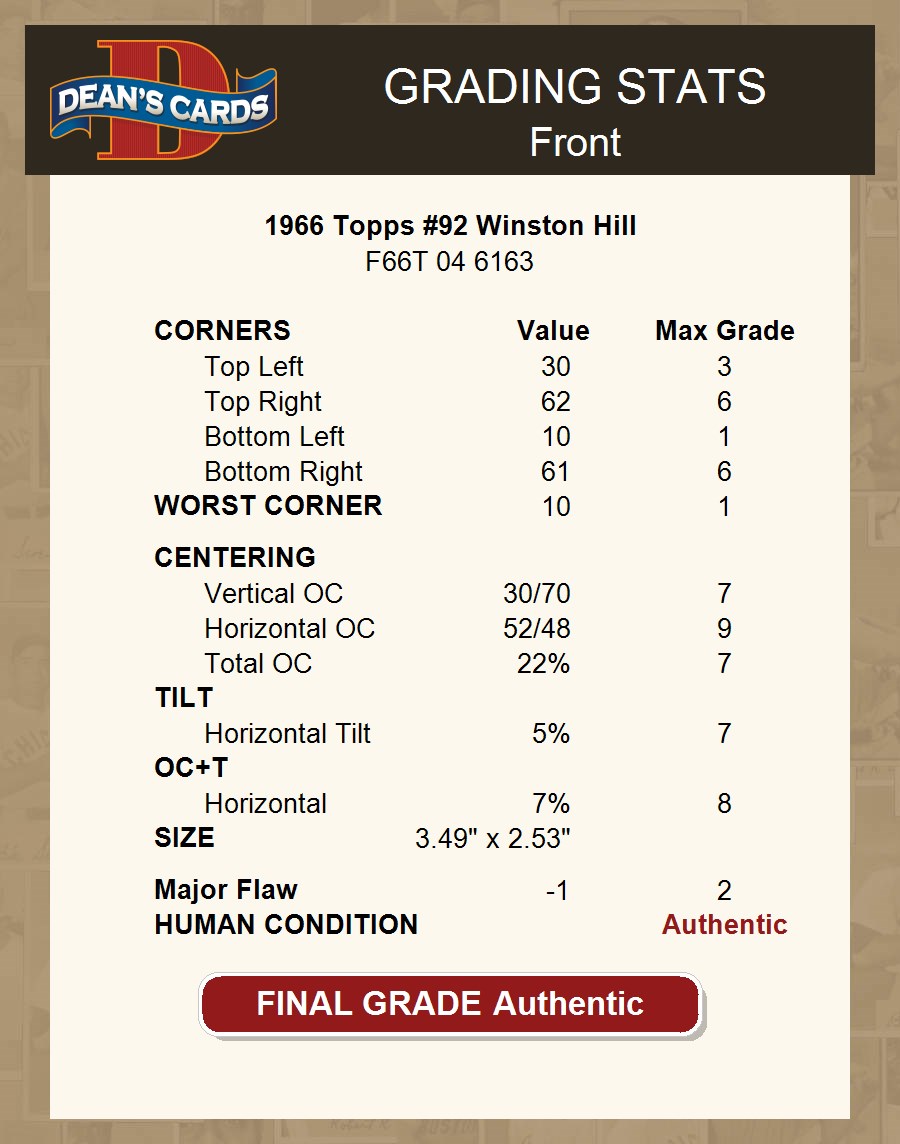 DEAN'S CARDS

GRADING STATS
Front

1966 Topps #92 Winston Hill
F66T 04 6163

| CORNERS | Value | Max Grade |
|---|---|---|
| Top Left | 30 | 3 |
| Top Right | 62 | 6 |
| Bottom Left | 10 | 1 |
| Bottom Right | 61 | 6 |
| WORST CORNER | 10 | 1 |
| CENTERING | | |
| Vertical OC | 30/70 | 7 |
| Horizontal OC | 52/48 | 9 |
| Total OC | 22% | 7 |
| TILT | | |
| Horizontal Tilt | 5% | 7 |
| OC+T | | |
| Horizontal | 7% | 8 |
| SIZE | 3.49" x 2.53" | |
| Major Flaw | -1 | 2 |
| HUMAN CONDITION | | Authentic |

FINAL GRADE Authentic